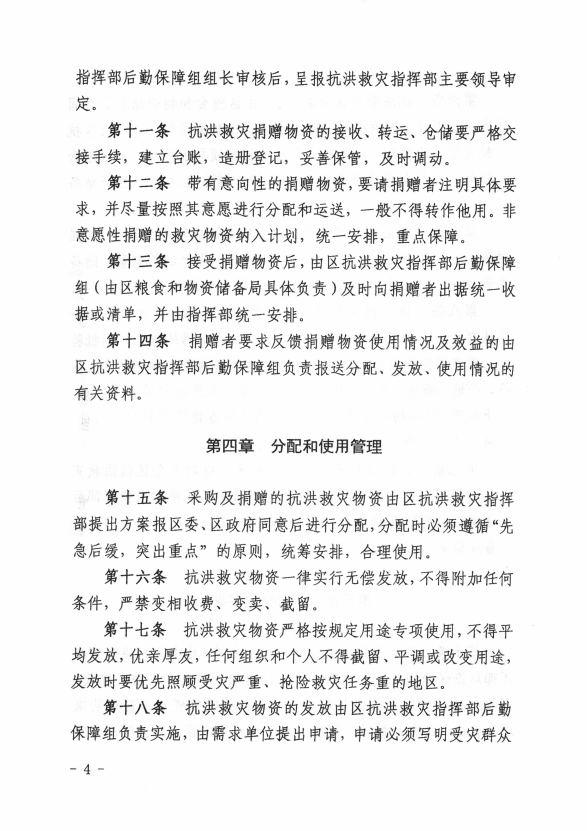 指挥部后勤保障组组长审核后，呈报抗洪救灾指挥部主要领导审定。

第十一条　抗洪救灾捐赠物资的接收、转运、仓储要严格交接手续，建立台账，造册登记，妥善保管，及时调动。

第十二条　带有意向性的捐赠物资，要请捐赠者注明具体要求，并尽量按照其意愿进行分配和运送，一般不得转作他用。非意愿性捐赠的救灾物资纳入计划，统一安排，重点保障。

第十三条　接受捐赠物资后，由区抗洪救灾指挥部后勤保障组（由区粮食和物资储备局具体负责）及时向捐赠者出据统一收据或清单，并由指挥部统一安排。

第十四条　捐赠者要求反馈捐赠物资使用情况及效益的由区抗洪救灾指挥部后勤保障组负责报送分配、发放、使用情况的有关资料。

第四章　分配和使用管理

第十五条　采购及捐赠的抗洪救灾物资由区抗洪救灾指挥部提出方案报区委、区政府同意后进行分配，分配时必须遵循“先急后缓，突出重点”的原则，统筹安排，合理使用。

第十六条　抗洪救灾物资一律实行无偿发放，不得附加任何条件，严禁变相收费、变卖、截留。

第十七条　抗洪救灾物资严格按规定用途专项使用，不得平均发放，优亲厚友，任何组织和个人不得截留、平调或改变用途，发放时要优先照顾受灾严重、抢险救灾任务重的地区。

第十八条　抗洪救灾物资的发放由区抗洪救灾指挥部后勤保障组负责实施，由需求单位提出申请，申请必须写明受灾群众

- 4 -